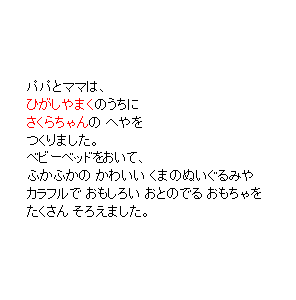 パパとママは、
ひがしやまくのうちに
さくらちゃんの へやを
つくりました。
ベビーベッドをおいて、
ふかふかの かわいい くまのぬいぐるみや
カラフルで おもしろい おとのでる おもちゃを
たくさん そろえました。